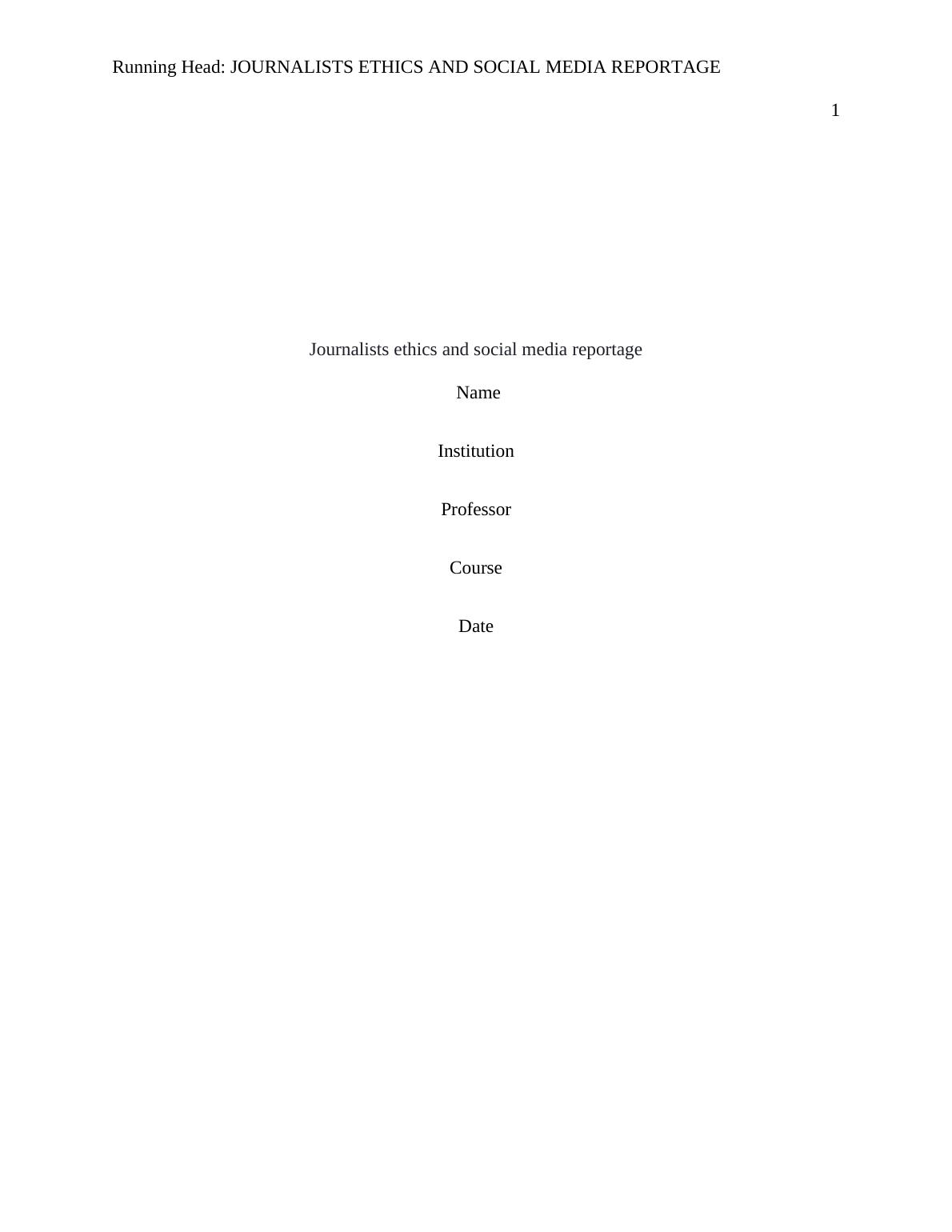 Running Head: JOURNALISTS ETHICS AND SOCIAL MEDIA REPORTAGE

1

Journalists ethics and social media reportage

Name

Institution

Professor

Course

Date